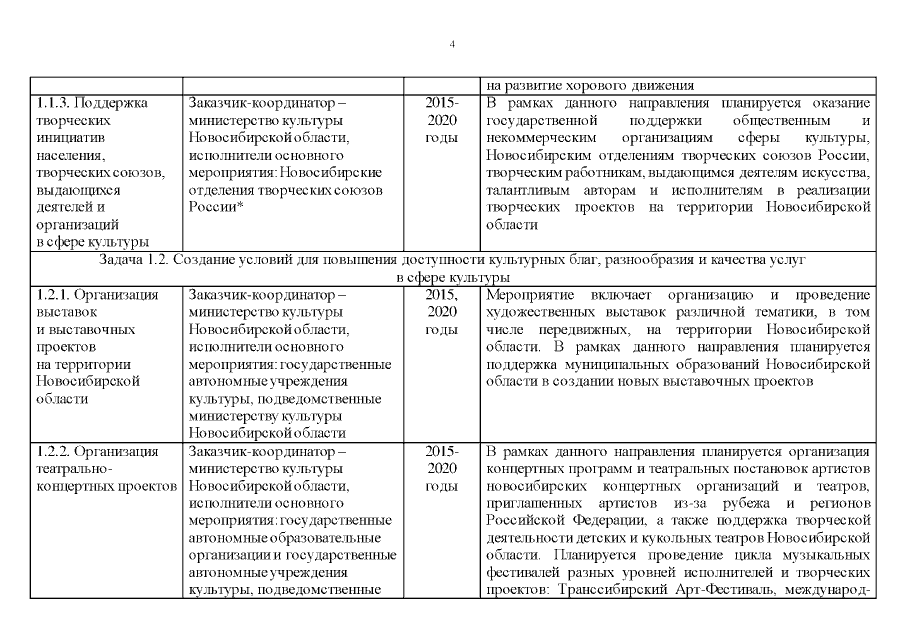 4

| | | | на развитие хорового движения |
|---|---|---|---|
| 1.1.3. Поддержка творческих инициатив населения, творческих союзов, выдающихся деятелей и организаций в сфере культуры | Заказчик-координатор – министерство культуры Новосибирской области, исполнители основного мероприятия: Новосибирские отделения творческих союзов России* | 2015-2020 годы | В рамках данного направления планируется оказание государственной поддержки общественным и некоммерческим организациям сферы культуры, Новосибирским отделениям творческих союзов России, творческим работникам, выдающимся деятелям искусства, талантливым авторам и исполнителям в реализации творческих проектов на территории Новосибирской области |
| Задача 1.2. Создание условий для повышения доступности культурных благ, разнообразия и качества услуг в сфере культуры | | | |
| 1.2.1. Организация выставок и выставочных проектов на территории Новосибирской области | Заказчик-координатор – министерство культуры Новосибирской области, исполнители основного мероприятия: государственные автономные учреждения культуры, подведомственные министерству культуры Новосибирской области | 2015, 2020 годы | Мероприятие включает организацию и проведение художественных выставок различной тематики, в том числе передвижных, на территории Новосибирской области. В рамках данного направления планируется поддержка муниципальных образований Новосибирской области в создании новых выставочных проектов |
| 1.2.2. Организация театрально-концертных проектов | Заказчик-координатор – министерство культуры Новосибирской области, исполнители основного мероприятия: государственные автономные образовательные организации и государственные автономные учреждения культуры, подведомственные | 2015-2020 годы | В рамках данного направления планируется организация концертных программ и театральных постановок артистов новосибирских концертных организаций и театров, приглашенных артистов из-за рубежа и регионов Российской Федерации, а также поддержка творческой деятельности детских и кукольных театров Новосибирской области. Планируется проведение цикла музыкальных фестивалей разных уровней исполнителей и творческих проектов: Транссибирский Арт-Фестиваль, международ- |